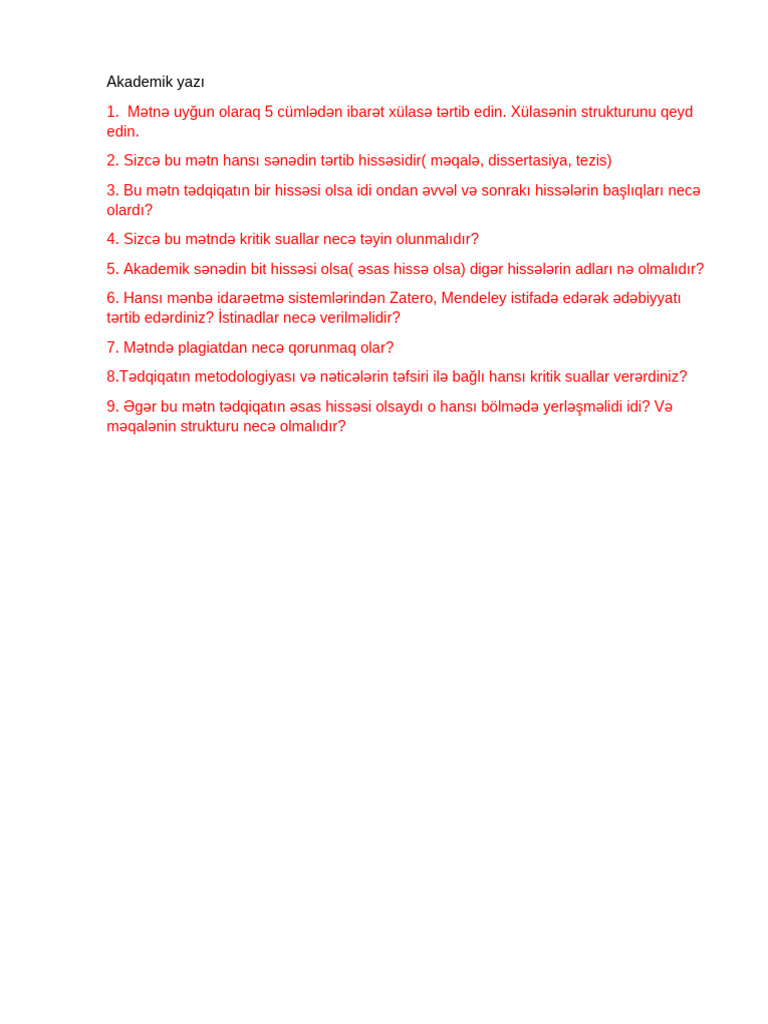 Akademik yazı

1. Mətnə uyğun olaraq 5 cümlədən ibarət xülasə tərtib edin. Xülasənin strukturunu qeyd edin.

2. Sizcə bu mətn hansı sənədin tərtib hissəsidir( məqalə, dissertasiya, tezis)

3. Bu mətn tədqiqatın bir hissəsi olsa idi ondan əvvəl və sonrakı hissələrin başlıqları necə olardı?

4. Sizcə bu mətndə kritik suallar necə təyin olunmalıdır?

5. Akademik sənədin bit hissəsi olsa( əsas hissə olsa) digər hissələrin adları nə olmalıdır?

6. Hansı mənbə idarəetmə sistemlərindən Zatero, Mendeley istifadə edərək ədəbiyyatı tərtib edərdiniz? İstinadlar necə verilməlidir?

7. Mətndə plagiatdan necə qorunmaq olar?

8.Tədqiqatın metodologiyası və nəticələrin təfsiri ilə bağlı hansı kritik suallar verərdiniz?

9. Əgər bu mətn tədqiqatın əsas hissəsi olsaydı o hansı bölmədə yerləşməlidi idi? Və məqalənin strukturu necə olmalıdır?